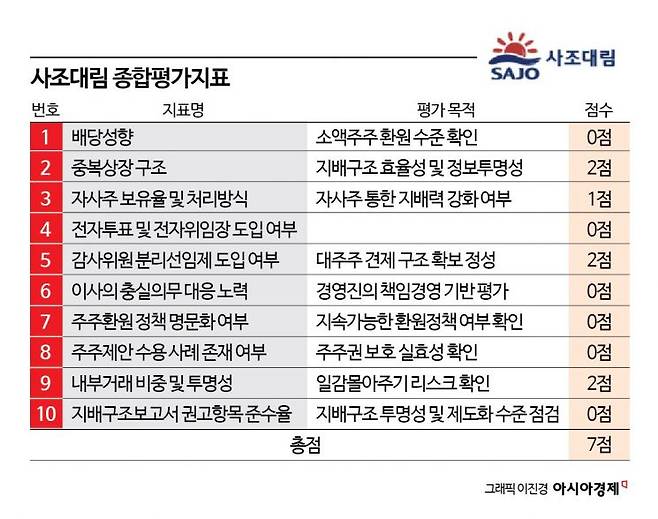 SAJO 사조대림

사조대림 종합평가지표

| 번호 | 지표명 | 평가 목적 | 점수 |
|---|---|---|---|
| 1 | 배당성향 | 소액주주 환원 수준 확인 | 0점 |
| 2 | 중복상장 구조 | 지배구조 효율성 및 정보투명성 | 2점 |
| 3 | 자사주 보유율 및 처리방식 | 자사주 통한 지배력 강화 여부 | 1점 |
| 4 | 전자투표 및 전자위임장 도입 여부 | | 0점 |
| 5 | 감사위원 분리선임제 도입 여부 | 대주주 견제 구조 확보 정성 | 2점 |
| 6 | 이사의 충실의무 대응 노력 | 경영진의 책임경영 기반 평가 | 0점 |
| 7 | 주주환원 정책 명문화 여부 | 지속가능한 환원정책 여부 확인 | 0점 |
| 8 | 주주제안 수용 사례 존재 여부 | 주주권 보호 실효성 확인 | 0점 |
| 9 | 내부거래 비중 및 투명성 | 일감몰아주기 리스크 확인 | 2점 |
| 10 | 지배구조보고서 권고항목 준수율 | 지배구조 투명성 및 제도화 수준 점검 | 0점 |
| | 총점 | | 7점 |

그래픽 이진경 아시아경제